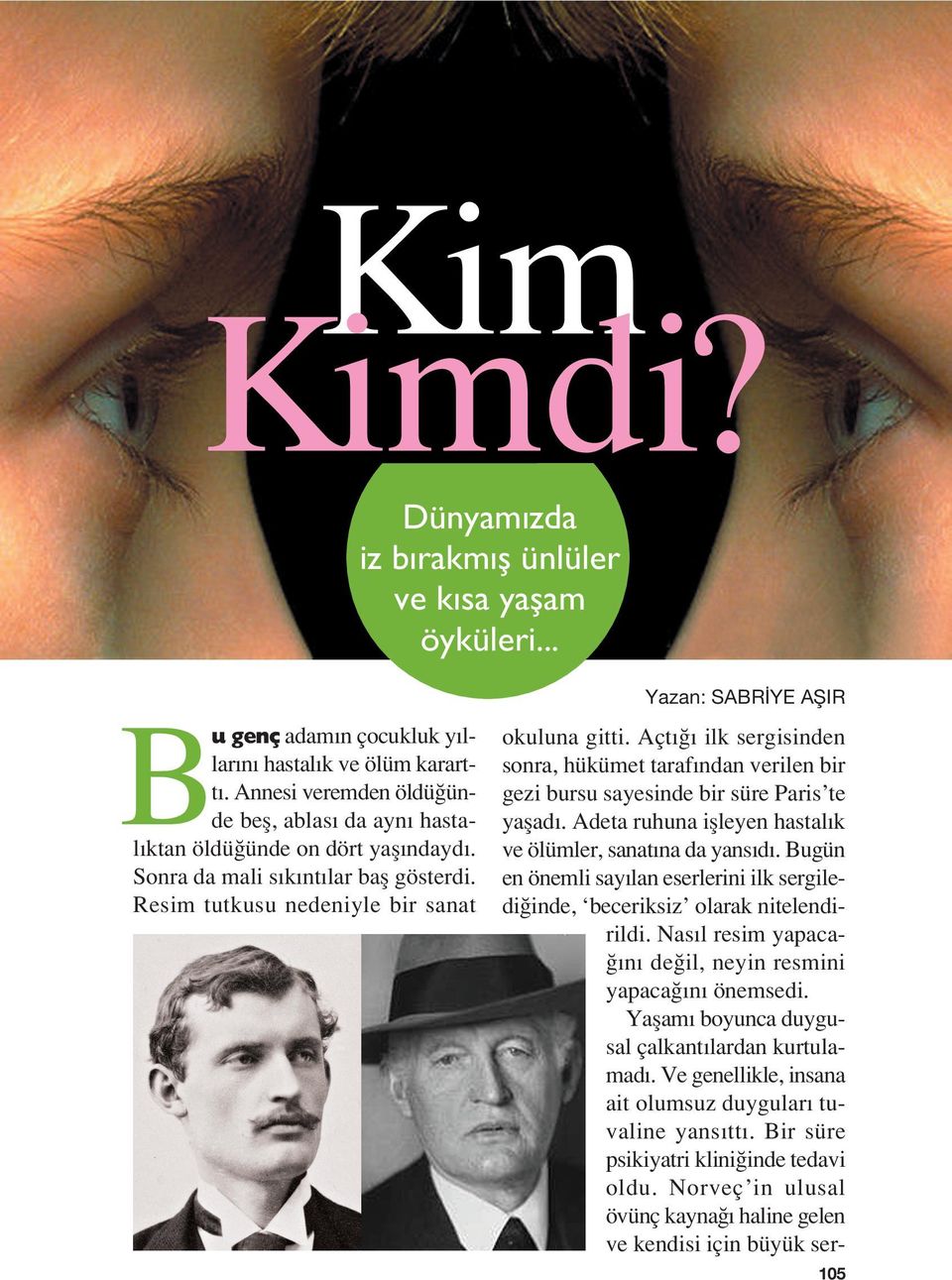 Kim Kimdi?

Dünyamızda iz bırakmış ünlüler ve kısa yaşam öyküleri...

Yazan: SABRİYE AŞIR

Bu genç adamın çocukluk yıllarını hastalık ve ölüm kararttı. Annesi veremden öldüğünde beş, ablası da aynı hastalıktan öldüğünde on dört yaşındaydı. Sonra da mali sıkıntılar baş gösterdi. Resim tutkusu nedeniyle bir sanat okuluna gitti. Açtığı ilk sergisinden sonra, hükümet tarafından verilen bir gezi bursu sayesinde bir süre Paris'te yaşadı. Adeta ruhuna işleyen hastalık ve ölümler, sanatına da yansıdı. Bugün en önemli sayılan eserlerini ilk sergilediğinde, 'beceriksiz' olarak nitelendirildi. Nasıl resim yapacağını değil, neyin resmini yapacağını önemsedi.

Yaşamı boyunca duygusal çalkantılardan kurtulamadı. Ve genellikle, insana ait olumsuz duyguları tuvaline yansıttı. Bir süre psikiyatri kliniğinde tedavi oldu. Norveç'in ulusal övünç kaynağı haline gelen ve kendisi için büyük ser-

105